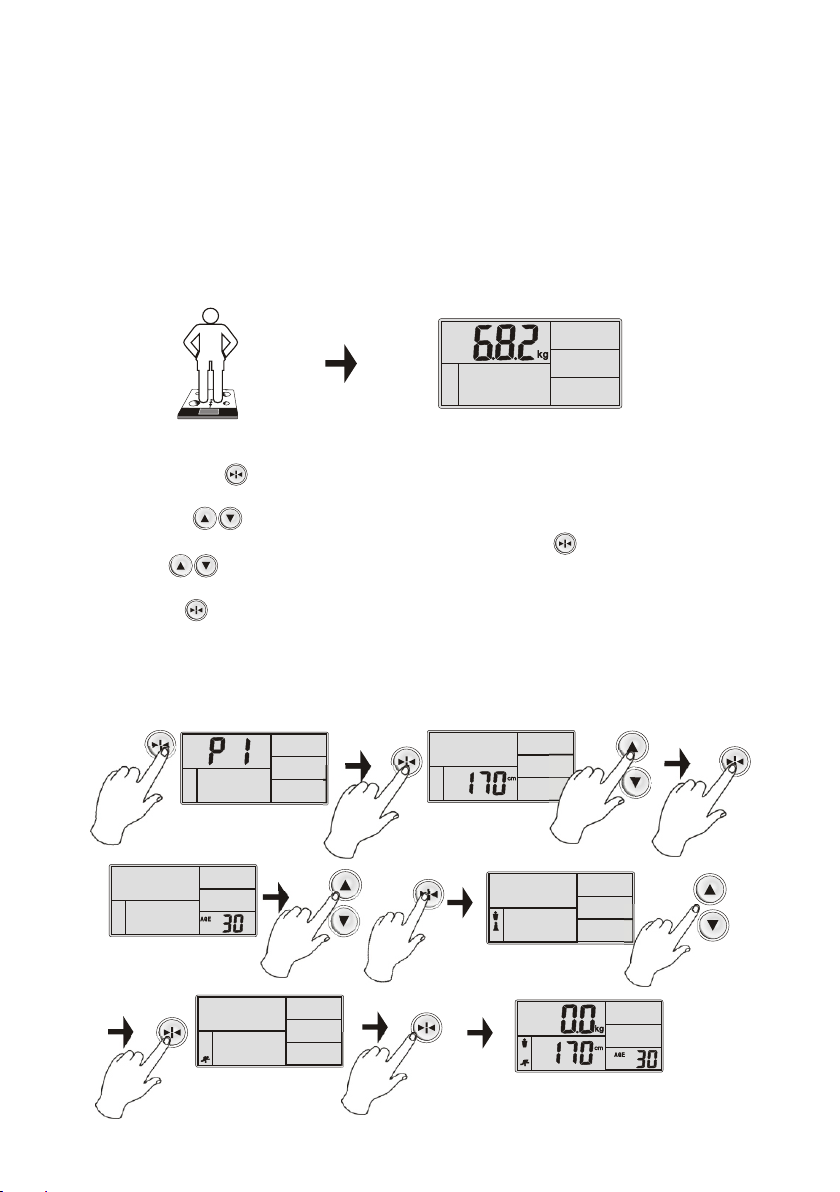 68.2 kg

P 1

170 cm

AGE 30

0.0 kg

170 cm

AGE 30